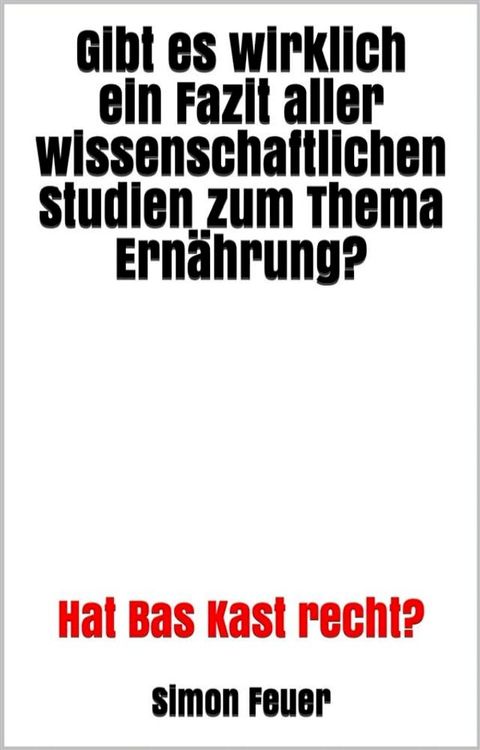 Gibt es wirklich ein Fazit aller wissenschaftlichen Studien zum Thema Ernährung?

Hat Bas Kast recht?

Simon Feuer